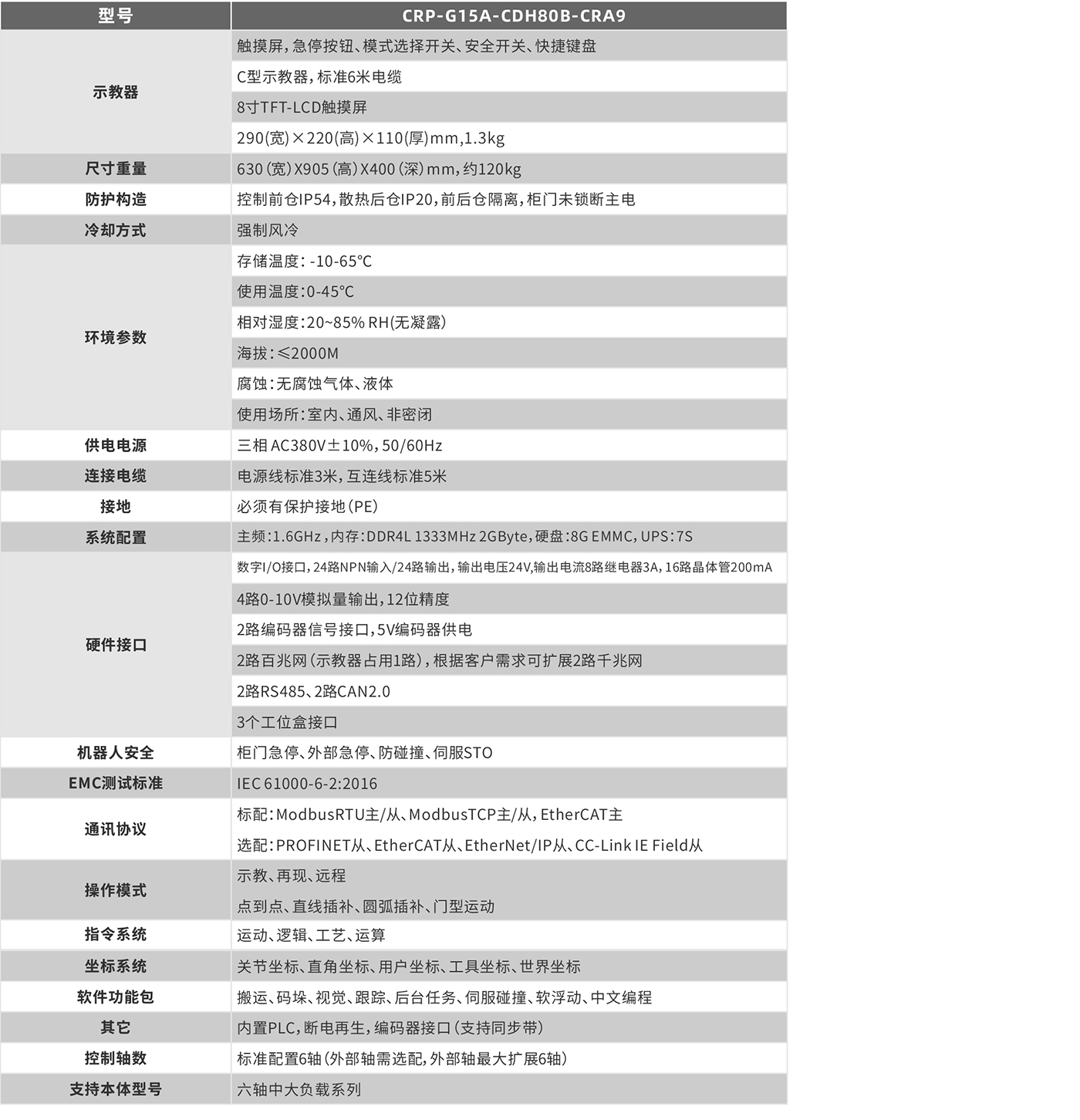 | 型号 | CRP-G15A-CDH80B-CRA9 |
|---|---|
| 示教器 | 触摸屏，急停按钮、模式选择开关、安全开关、快捷键盘 |
| | C型示教器，标准6米电缆 |
| | 8寸TFT-LCD触摸屏 |
| | 290(宽)×220(高)×110(厚)mm,1.3kg |
| 尺寸重量 | 630（宽）X905（高）X400（深）mm，约120kg |
| 防护构造 | 控制前仓IP54，散热后仓IP20，前后仓隔离，柜门未锁断主电 |
| 冷却方式 | 强制风冷 |
| 环境参数 | 存储温度：-10-65°C |
| | 使用温度:0-45°C |
| | 相对湿度:20~85% RH(无凝露) |
| | 海拔:≤2000M |
| | 腐蚀:无腐蚀气体、液体 |
| | 使用场所:室内、通风、非密闭 |
| 供电电源 | 三相 AC380V±10%，50/60Hz |
| 连接电缆 | 电源线标准3米，互连线标准5米 |
| 接地 | 必须有保护接地（PE） |
| 系统配置 | 主频:1.6GHz，内存:DDR4L 1333MHz 2GByte，硬盘:8G EMMC，UPS:7S |
| 硬件接口 | 数字I/O接口，24路NPN输入/24路输出，输出电压24V,输出电流8路继电器3A，16路晶体管200mA |
| | 4路0-10V模拟量输出，12位精度 |
| | 2路编码器信号接口，5V编码器供电 |
| | 2路百兆网（示教器占用1路），根据客户需求可扩展2路千兆网 |
| | 2路RS485、2路CAN2.0 |
| | 3个工位盒接口 |
| 机器人安全 | 柜门急停、外部急停、防碰撞、伺服STO |
| EMC测试标准 | IEC 61000-6-2:2016 |
| 通讯协议 | 标配：ModbusRTU主/从、ModbusTCP主/从，EtherCAT主 |
| | 选配：PROFINET从、EtherCAT从、EtherNet/IP从、CC-Link IE Field从 |
| 操作模式 | 示教、再现、远程 |
| | 点到点、直线插补、圆弧插补、门型运动 |
| 指令系统 | 运动、逻辑、工艺、运算 |
| 坐标系统 | 关节坐标、直角坐标、用户坐标、工具坐标、世界坐标 |
| 软件功能包 | 搬运、码垛、视觉、跟踪、后台任务、伺服碰撞、软浮动、中文编程 |
| 其它 | 内置PLC，断电再生，编码器接口（支持同步带） |
| 控制轴数 | 标准配置6轴（外部轴需选配，外部轴最大扩展6轴） |
| 支持本体型号 | 六轴中大负载系列 |